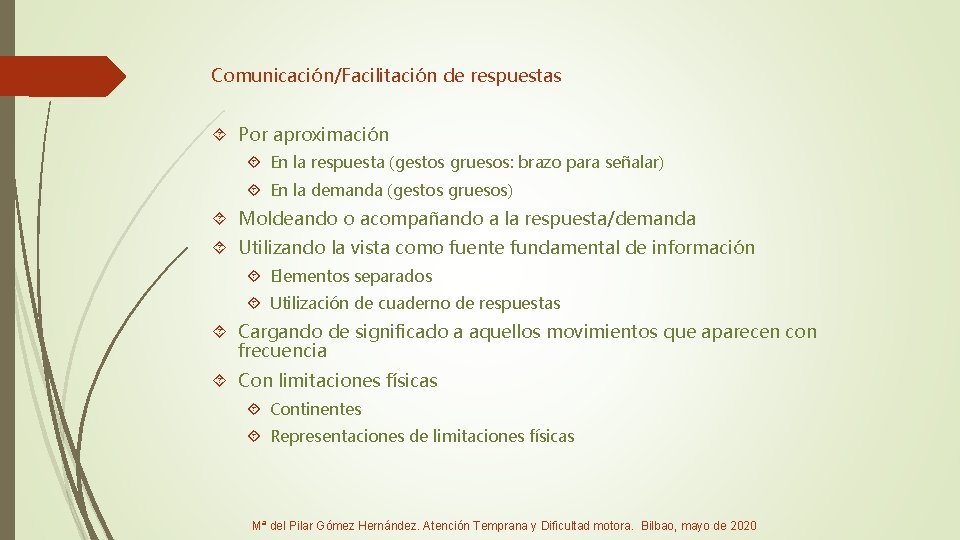 Comunicación/Facilitación de respuestas

Por aproximación

En la respuesta (gestos gruesos: brazo para señalar)

En la demanda (gestos gruesos)

Moldeando o acompañando a la respuesta/demanda

Utilizando la vista como fuente fundamental de información

Elementos separados

Utilización de cuaderno de respuestas

Cargando de significado a aquellos movimientos que aparecen con frecuencia

Con limitaciones físicas

Continentes

Representaciones de limitaciones físicas

Mª del Pilar Gómez Hernández. Atención Temprana y Dificultad motora. Bilbao, mayo de 2020